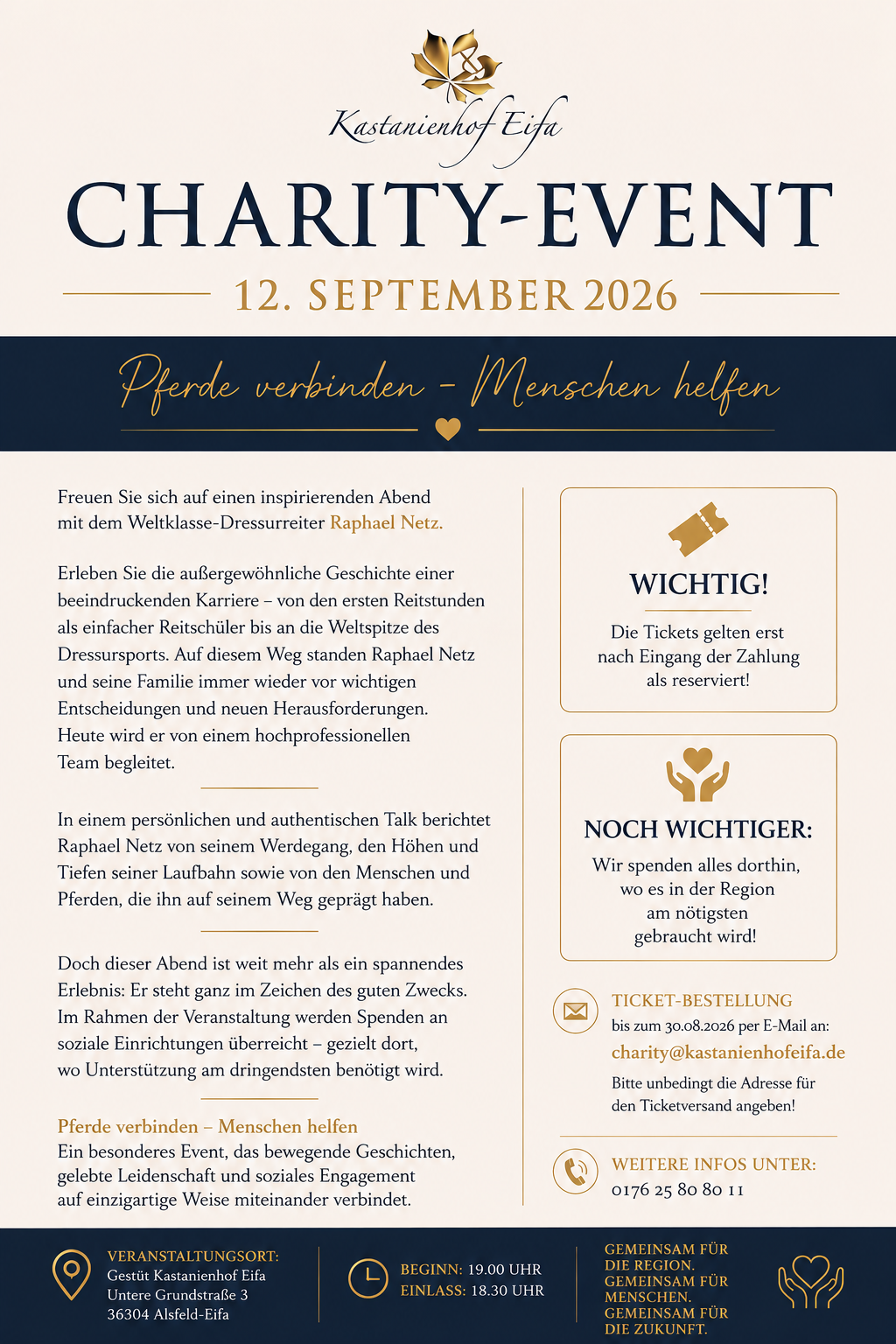 Kastanienhof Eifa

CHARITY-EVENT

12. SEPTEMBER 2026

Pferde verbinden – Menschen helfen

Freuen Sie sich auf einen inspirierenden Abend mit dem Weltklasse-Dressurreiter Raphael Netz.

Erleben Sie die außergewöhnliche Geschichte einer beeindruckenden Karriere – von den ersten Reitstunden als einfacher Reitschüler bis an die Weltspitze des Dressursports. Auf diesem Weg standen Raphael Netz und seine Familie immer wieder vor wichtigen Entscheidungen und neuen Herausforderungen. Heute wird er von einem hochprofessionellen Team begleitet.

In einem persönlichen und authentischen Talk berichtet Raphael Netz von seinem Werdegang, den Höhen und Tiefen seiner Laufbahn sowie von den Menschen und Pferden, die ihn auf seinem Weg geprägt haben.

Doch dieser Abend ist weit mehr als ein spannendes Erlebnis: Er steht ganz im Zeichen des guten Zwecks. Im Rahmen der Veranstaltung werden Spenden an soziale Einrichtungen überreicht – gezielt dort, wo Unterstützung am dringendsten benötigt wird.

Pferde verbinden – Menschen helfen
Ein besonderes Event, das bewegende Geschichten, gelebte Leidenschaft und soziales Engagement auf einzigartige Weise miteinander verbindet.

WICHTIG!
Die Tickets gelten erst nach Eingang der Zahlung als reserviert!

NOCH WICHTIGER:
Wir spenden alles dorthin, wo es in der Region am nötigsten gebraucht wird!

TICKET-BESTELLUNG
bis zum 30.08.2026 per E-Mail an:
charity@kastanienhofeifa.de
Bitte unbedingt die Adresse für den Ticketversand angeben!

WEITERE INFOS UNTER:
0176 25 80 80 11

VERANSTALTUNGSORT:
Gestüt Kastanienhof Eifa
Untere Grundstraße 3
36304 Alsfeld-Eifa

BEGINN: 19.00 UHR
EINLASS: 18.30 UHR

GEMEINSAM FÜR DIE REGION.
GEMEINSAM FÜR MENSCHEN.
GEMEINSAM FÜR DIE ZUKUNFT.